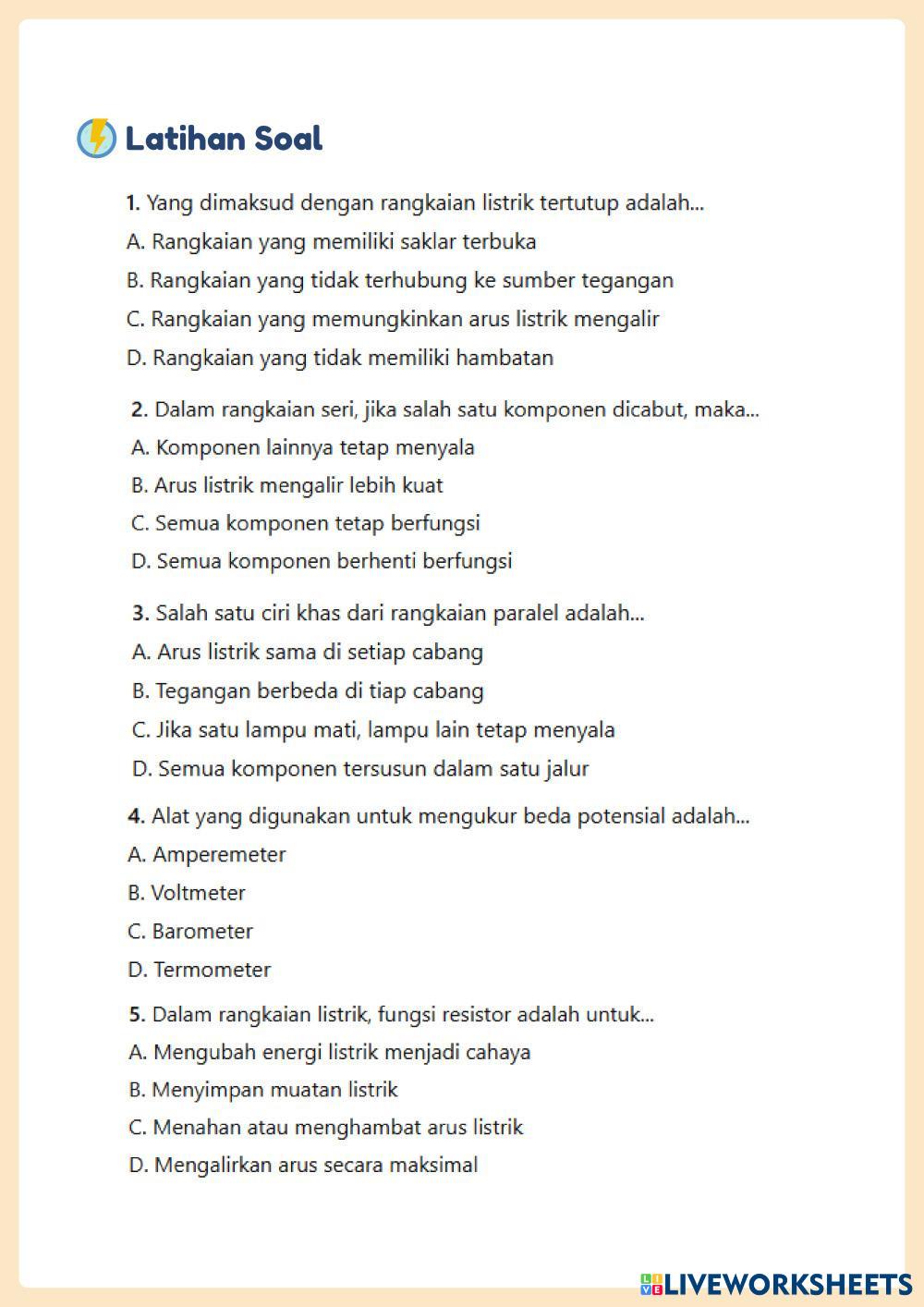 Latihan Soal

1. Yang dimaksud dengan rangkaian listrik tertutup adalah...
A. Rangkaian yang memiliki saklar terbuka
B. Rangkaian yang tidak terhubung ke sumber tegangan
C. Rangkaian yang memungkinkan arus listrik mengalir
D. Rangkaian yang tidak memiliki hambatan

2. Dalam rangkaian seri, jika salah satu komponen dicabut, maka...
A. Komponen lainnya tetap menyala
B. Arus listrik mengalir lebih kuat
C. Semua komponen tetap berfungsi
D. Semua komponen berhenti berfungsi

3. Salah satu ciri khas dari rangkaian paralel adalah...
A. Arus listrik sama di setiap cabang
B. Tegangan berbeda di tiap cabang
C. Jika satu lampu mati, lampu lain tetap menyala
D. Semua komponen tersusun dalam satu jalur

4. Alat yang digunakan untuk mengukur beda potensial adalah...
A. Amperemeter
B. Voltmeter
C. Barometer
D. Termometer

5. Dalam rangkaian listrik, fungsi resistor adalah untuk...
A. Mengubah energi listrik menjadi cahaya
B. Menyimpan muatan listrik
C. Menahan atau menghambat arus listrik
D. Mengalirkan arus secara maksimal

LIVEWORKSHEETS